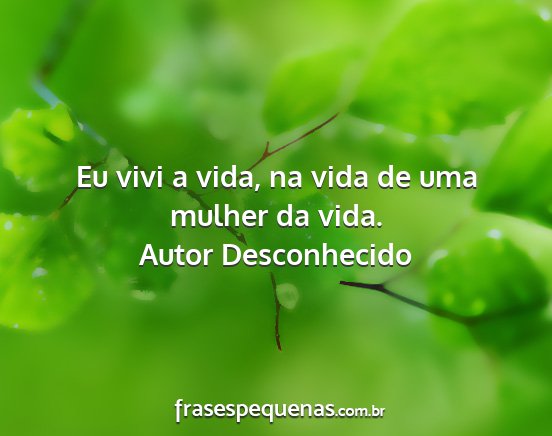 Eu vivi a vida, na vida de uma mulher da vida.
Autor Desconhecido

frasespequenas.com.br